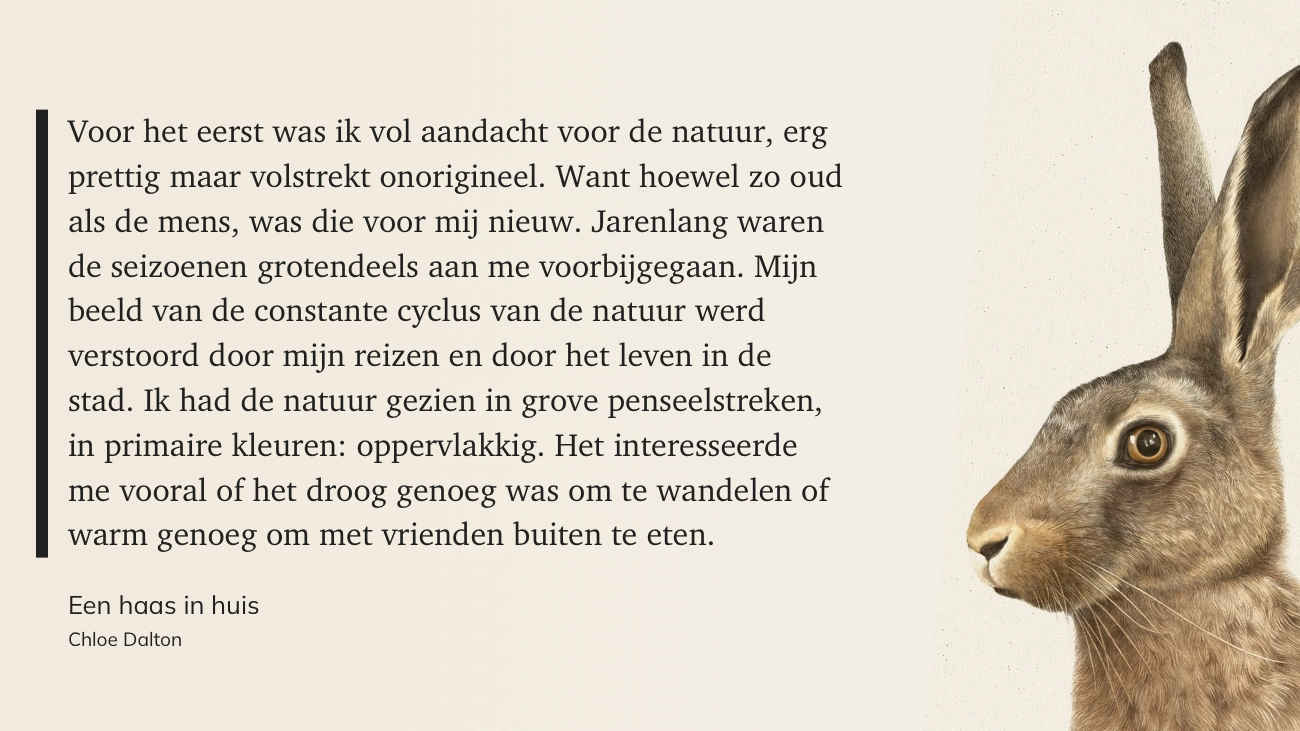 Voor het eerst was ik vol aandacht voor de natuur, erg prettig maar volstrekt onorigineel. Want hoewel zo oud als de mens, was die voor mij nieuw. Jarenlang waren de seizoenen grotendeels aan me voorbijgegaan. Mijn beeld van de constante cyclus van de natuur werd verstoord door mijn reizen en door het leven in de stad. Ik had de natuur gezien in grove penseelstreken, in primaire kleuren: oppervlakkig. Het interesseerde me vooral of het droog genoeg was om te wandelen of warm genoeg om met vrienden buiten te eten.

Een haas in huis
Chloe Dalton